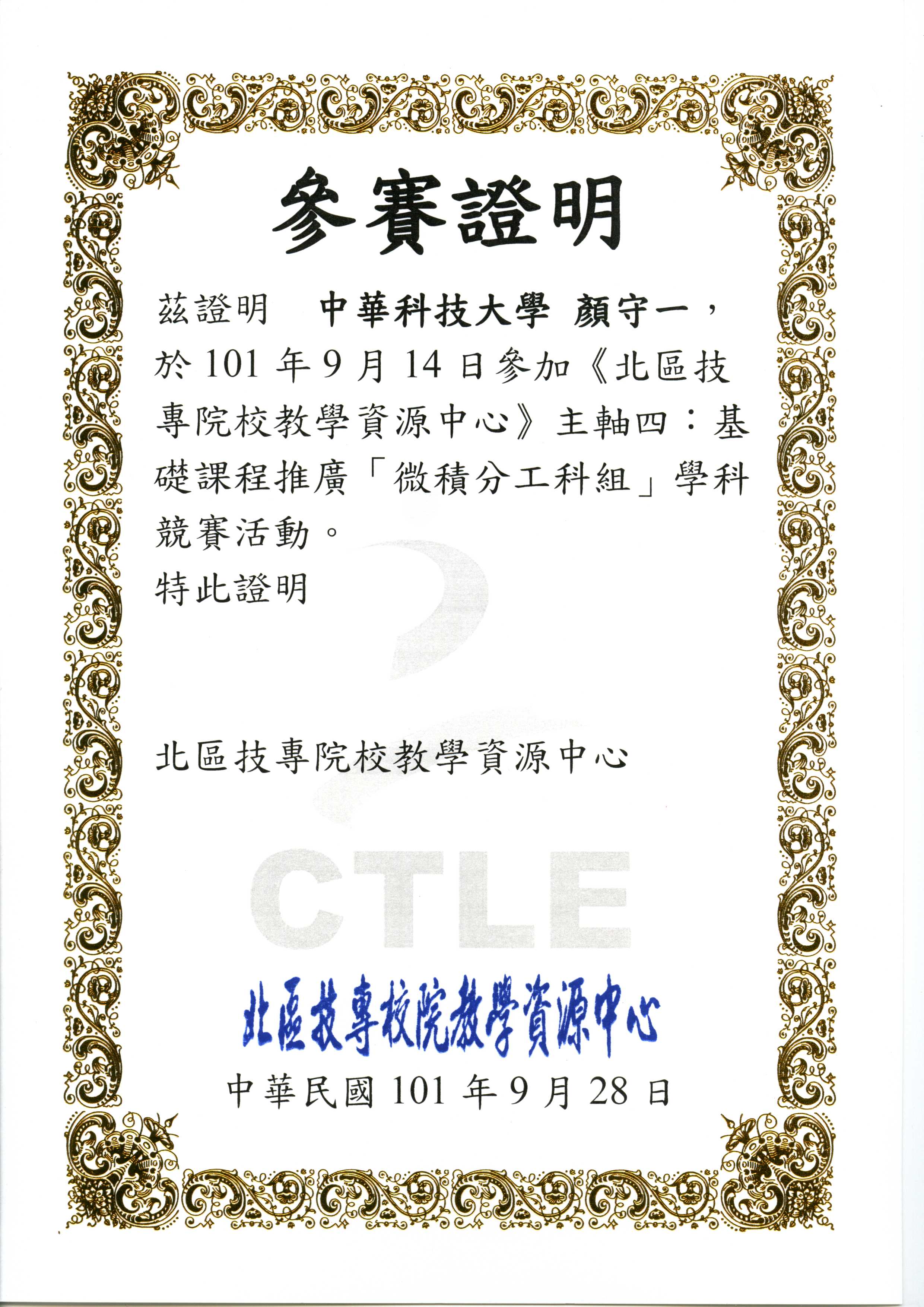 參賽證明

茲證明 中華科技大學 顏守一，於101年9月14日參加《北區技專院校教學資源中心》主軸四：基礎課程推廣「微積分工科組」學科競賽活動。

特此證明

北區技專院校教學資源中心

北區技專校院教學資源中心

中華民國101年9月28日

CTLE